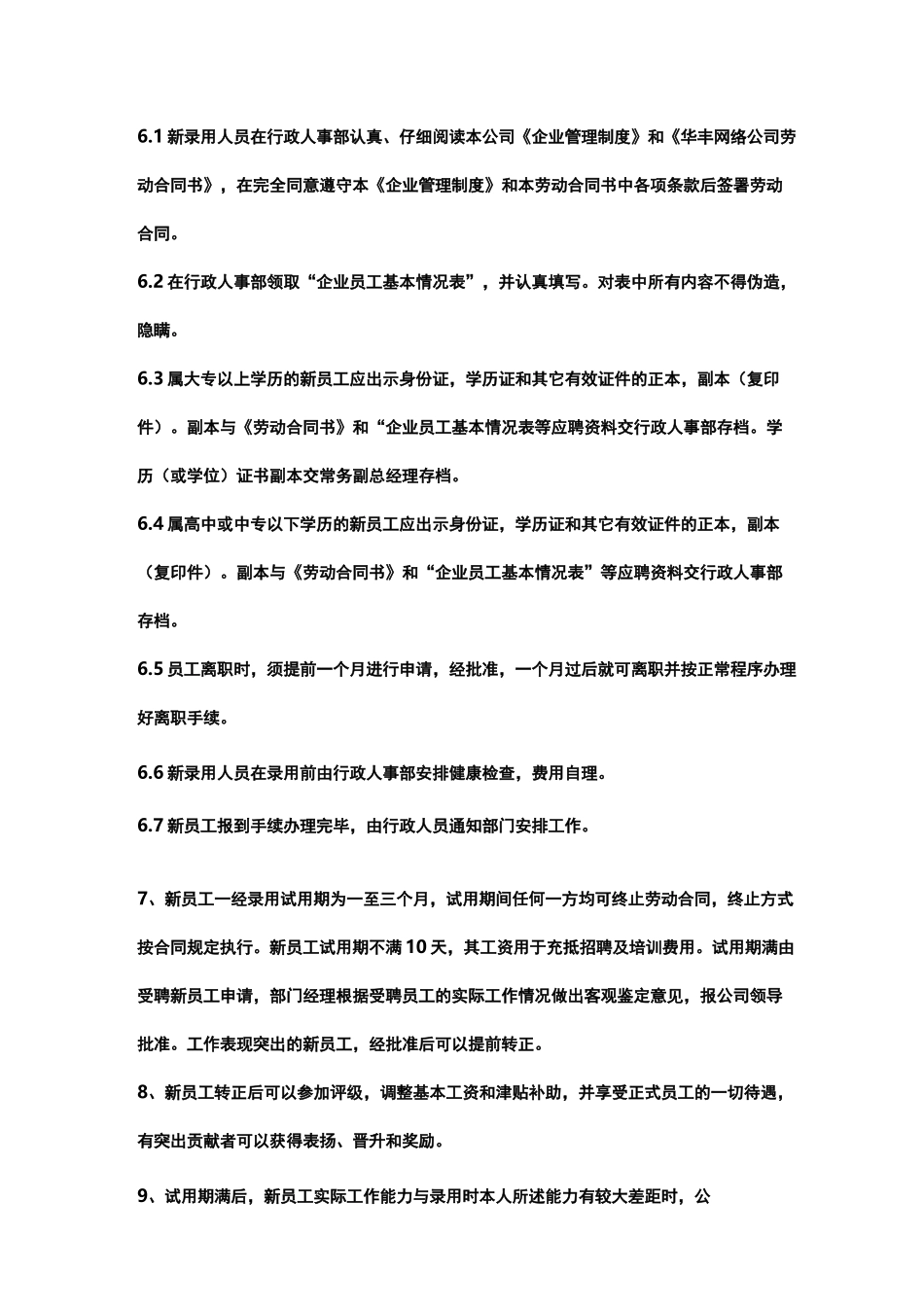 6.1 新录用人员在行政人事部认真、仔细阅读本公司《企业管理制度》和《华丰网络公司劳动合同书》，在完全同意遵守本《企业管理制度》和本劳动合同书中各项条款后签署劳动合同。

6.2 在行政人事部领取“企业员工基本情况表”，并认真填写。对表中所有内容不得伪造，隐瞒。

6.3 属大专以上学历的新员工应出示身份证，学历证和其它有效证件的正本，副本（复印件）。副本与《劳动合同书》和“企业员工基本情况表等应聘资料交行政人事部存档。学历（或学位）证书副本交常务副总经理存档。

6.4 属高中或中专以下学历的新员工应出示身份证，学历证和其它有效证件的正本，副本（复印件）。副本与《劳动合同书》和“企业员工基本情况表”等应聘资料交行政人事部存档。

6.5 员工离职时，须提前一个月进行申请，经批准，一个月过后就可离职并按正常程序办理好离职手续。

6.6 新录用人员在录用前由行政人事部安排健康检查，费用自理。

6.7 新员工报到手续办理完毕，由行政人员通知部门安排工作。

7、新员工一经录用试用期为一至三个月，试用期间任何一方均可终止劳动合同，终止方式按合同规定执行。新员工试用期不满 10 天，其工资用于充抵招聘及培训费用。试用期满由受聘新员工申请，部门经理根据受聘员工的实际工作情况做出客观鉴定意见，报公司领导批准。工作表现突出的新员工，经批准后可以提前转正。

8、新员工转正后可以参加评级，调整基本工资和津贴补助，并享受正式员工的一切待遇，有突出贡献者可以获得表扬、晋升和奖励。

9、试用期满后，新员工实际工作能力与录用时本人所述能力有较大差距时，公